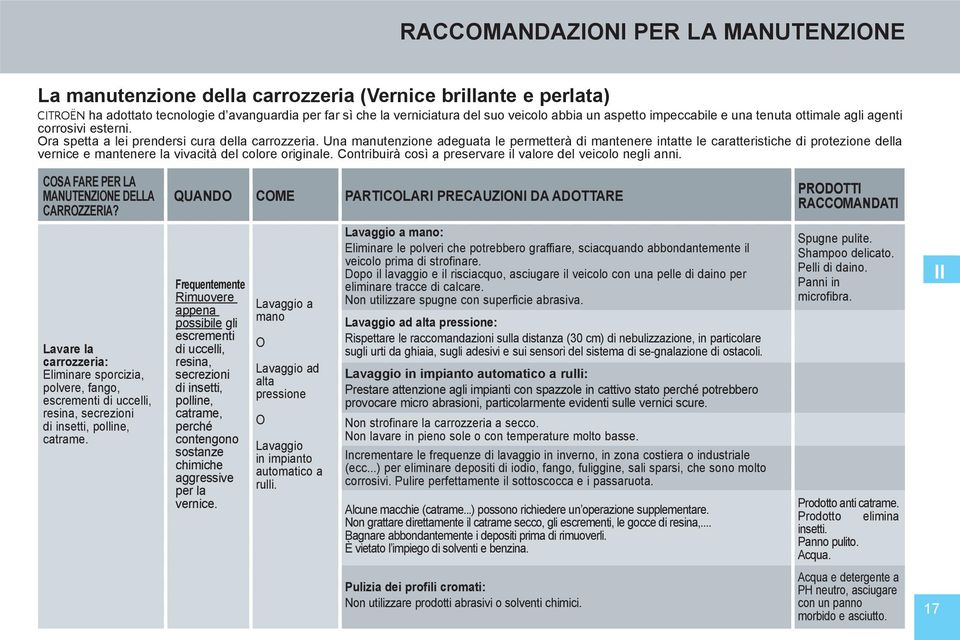 RACCOMANDAZIONI PER LA MANUTENZIONE

La manutenzione della carrozzeria (Vernice brillante e perlata)

CITROËN ha adottato tecnologie d'avanguardia per far sì che la verniciatura del suo veicolo abbia un aspetto impeccabile e una tenuta ottimale agli agenti corrosivi esterni.
Ora spetta a lei prendersi cura della carrozzeria. Una manutenzione adeguata le permetterà di mantenere intatte le caratteristiche di protezione della vernice e mantenere la vivacità del colore originale. Contribuirà così a preservare il valore del veicolo negli anni.

| COSA FARE PER LA MANUTENZIONE DELLA CARROZZERIA? | QUANDO | COME | PARTICOLARI PRECAUZIONI DA ADOTTARE | PRODOTTI RACCOMANDATI |
|---|---|---|---|---|
| Lavare la carrozzeria: Eliminare sporcizia, polvere, fango, escrementi di uccelli, resina, secrezioni di insetti, polline, catrame. | Frequentemente Rimuovere appena possibile gli escrementi di uccelli, resina, secrezioni di insetti, polline, catrame, perché contengono sostanze chimiche aggressive per la vernice. | Lavaggio a mano O Lavaggio ad alta pressione O Lavaggio in impianto automatico a rulli. | Lavaggio a mano: Eliminare le polveri che potrebbero graffiare, sciacquando abbondantemente il veicolo prima di strofinare. Dopo il lavaggio e il risciacquo, asciugare il veicolo con una pelle di daino per eliminare tracce di calcare. Non utilizzare spugne con superficie abrasiva. | Spugne pulite. Shampoo delicato. Pelli di daino. Panni in microfibra. |
| | | | Lavaggio ad alta pressione: Rispettare le raccomandazioni sulla distanza (30 cm) di nebulizzazione, in particolare sugli urti da ghiaia, sugli adesivi e sui sensori del sistema di se-gnalazione di ostacoli. | |
| | | | Lavaggio in impianto automatico a rulli: Prestare attenzione agli impianti con spazzole in cattivo stato perché potrebbero provocare micro abrasioni, particolarmente evidenti sulle vernici scure. | |
| | | | Non strofinare la carrozzeria a secco. Non lavare in pieno sole o con temperature molto basse. | |
| | | | Incrementare le frequenze di lavaggio in inverno, in zona costiera o industriale (ecc...) per eliminare depositi di iodio, fango, fuliggine, sali sparsi, che sono molto corrosivi. Pulire perfettamente il sottoscocca e i passaruota. | |
| | | | Alcune macchie (catrame...) possono richiedere un'operazione supplementare. Non grattare direttamente il catrame secco, gli escrementi, le gocce di resina,.... Bagnare abbondantemente i depositi prima di rimuoverli. È vietato l'impiego di solventi e benzina. | Prodotto anti catrame. Prodotto elimina insetti. Panno pulito. Acqua. |
| | | | Pulizia dei profili cromati: Non utilizzare prodotti abrasivi o solventi chimici. | Acqua e detergente a PH neutro, asciugare con un panno morbido e asciutto. |

II

17